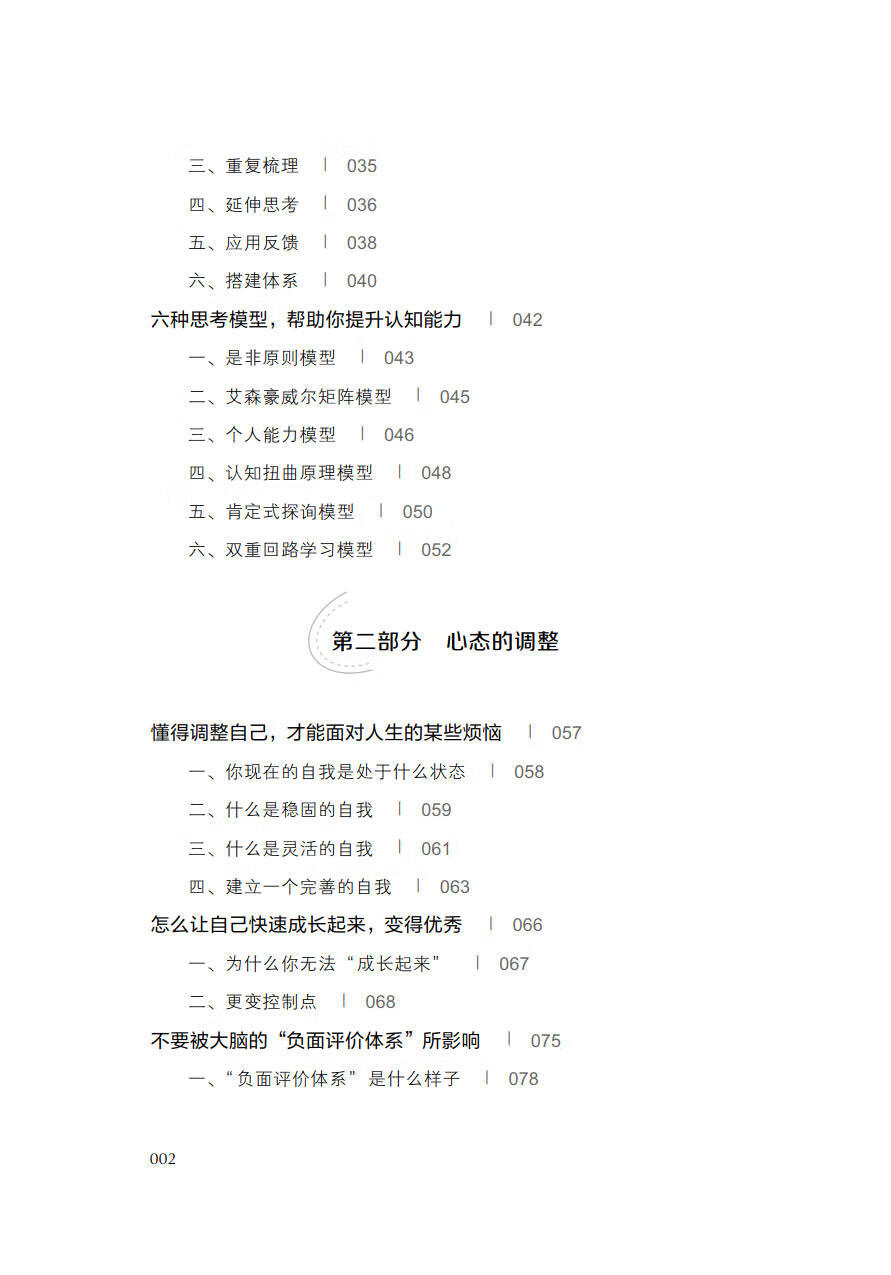 三、重复梳理 | 035

四、延伸思考 | 036

五、应用反馈 | 038

六、搭建体系 | 040

六种思考模型，帮助你提升认知能力 | 042

一、是非原则模型 | 043

二、艾森豪威尔矩阵模型 | 045

三、个人能力模型 | 046

四、认知扭曲原理模型 | 048

五、肯定式探询模型 | 050

六、双重回路学习模型 | 052

第二部分　心态的调整

懂得调整自己，才能面对人生的某些烦恼 | 057

一、你现在的自我是处于什么状态 | 058

二、什么是稳固的自我 | 059

三、什么是灵活的自我 | 061

四、建立一个完善的自我 | 063

怎么让自己快速成长起来，变得优秀 | 066

一、为什么你无法“成长起来” | 067

二、更变控制点 | 068

不要被大脑的“负面评价体系”所影响 | 075

一、“负面评价体系”是什么样子 | 078

002